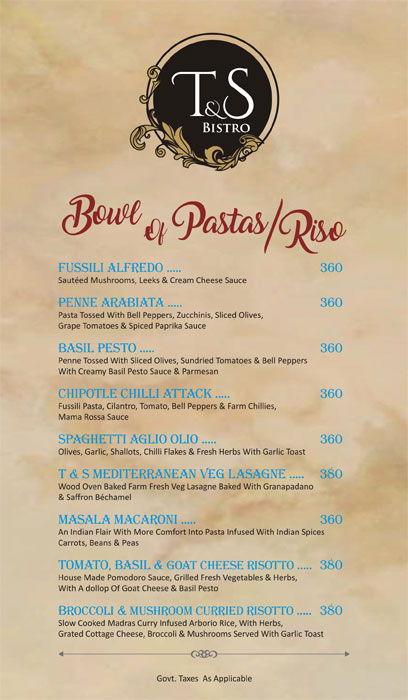 T&S
BISTRO

Bowl Of Pastas/Riso

FUSSILI ALFREDO ..... 360
Sautéed Mushrooms, Leeks & Cream Cheese Sauce

PENNE ARABIATA ..... 360
Pasta Tossed With Bell Peppers, Zucchinis, Sliced Olives, Grape Tomatoes & Spiced Paprika Sauce

BASIL PESTO ..... 360
Penne Tossed With Sliced Olives, Sundried Tomatoes & Bell Peppers With Creamy Basil Pesto Sauce & Parmesan

CHIPOTLE CHILLI ATTACK ..... 360
Fussili Pasta, Cilantro, Tomato, Bell Peppers & Farm Chillies, Mama Rossa Sauce

SPAGHETTI AGLIO OLIO ..... 360
Olives, Garlic, Shallots, Chilli Flakes & Fresh Herbs With Garlic Toast

T & S MEDITERRANEAN VEG LASAGNE ..... 380
Wood Oven Baked Farm Fresh Veg Lasagne Baked With Granapadano & Saffron Béchamel

MASALA MACARONI ..... 360
An Indian Flair With More Comfort Into Pasta Infused With Indian Spices Carrots, Beans & Peas

TOMATO, BASIL & GOAT CHEESE RISOTTO ..... 380
House Made Pomodoro Sauce, Grilled Fresh Vegetables & Herbs, With A dollop Of Goat Cheese & Basil Pesto

BROCCOLI & MUSHROOM CURRIED RISOTTO ..... 380
Slow Cooked Madras Curry Infused Arborio Rice, With Herbs, Grated Cottage Cheese, Broccoli & Mushrooms Served With Garlic Toast

Govt. Taxes As Applicable